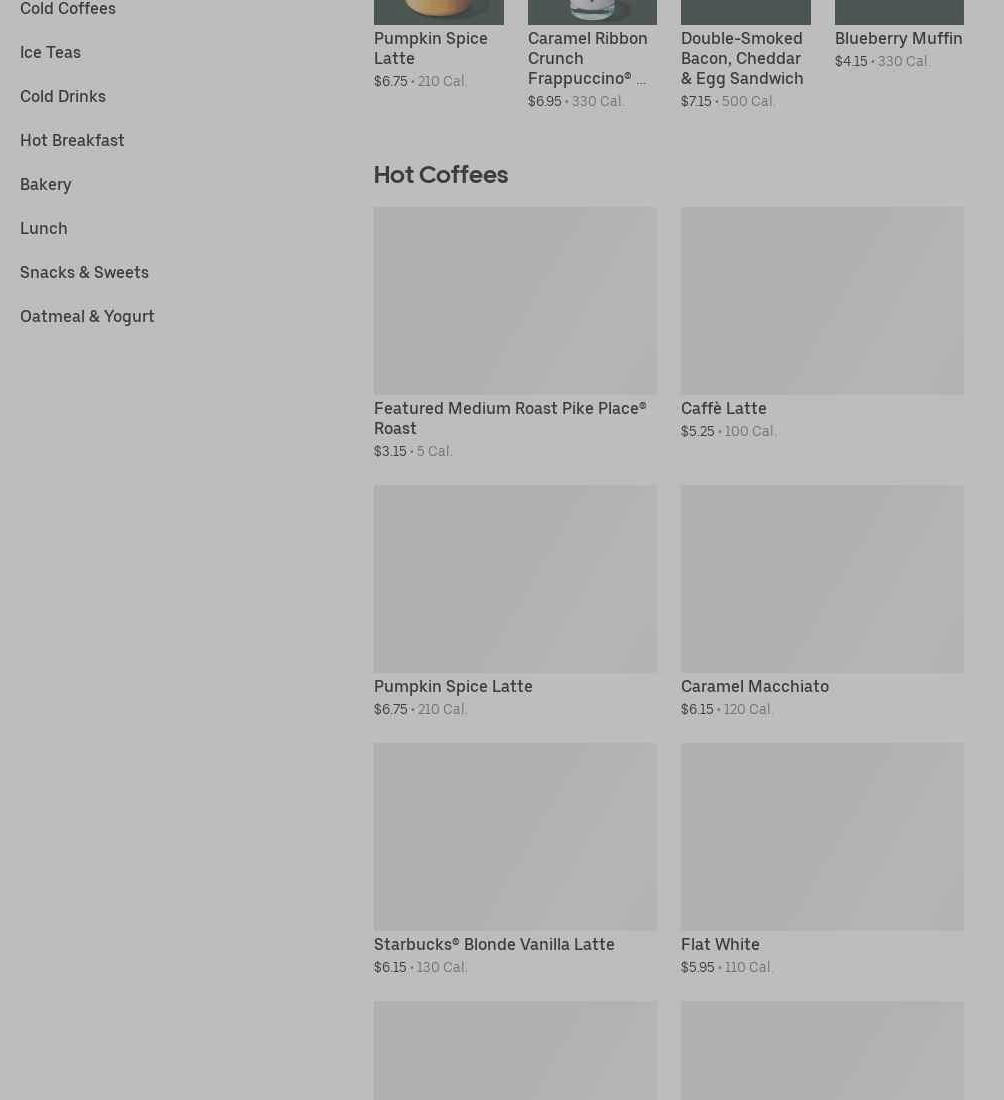 Cold Coffees

Ice Teas

Cold Drinks

Hot Breakfast

Bakery

Lunch

Snacks & Sweets

Oatmeal & Yogurt

Pumpkin Spice Latte
$6.75 • 210 Cal.

Caramel Ribbon Crunch Frappuccino® ...
$6.95 • 330 Cal.

Double-Smoked Bacon, Cheddar & Egg Sandwich
$7.15 • 500 Cal.

Blueberry Muffin
$4.15 • 330 Cal.

Hot Coffees

Featured Medium Roast Pike Place® Roast
$3.15 • 5 Cal.

Caffè Latte
$5.25 • 100 Cal.

Pumpkin Spice Latte
$6.75 • 210 Cal.

Caramel Macchiato
$6.15 • 120 Cal.

Starbucks® Blonde Vanilla Latte
$6.15 • 130 Cal.

Flat White
$5.95 • 110 Cal.